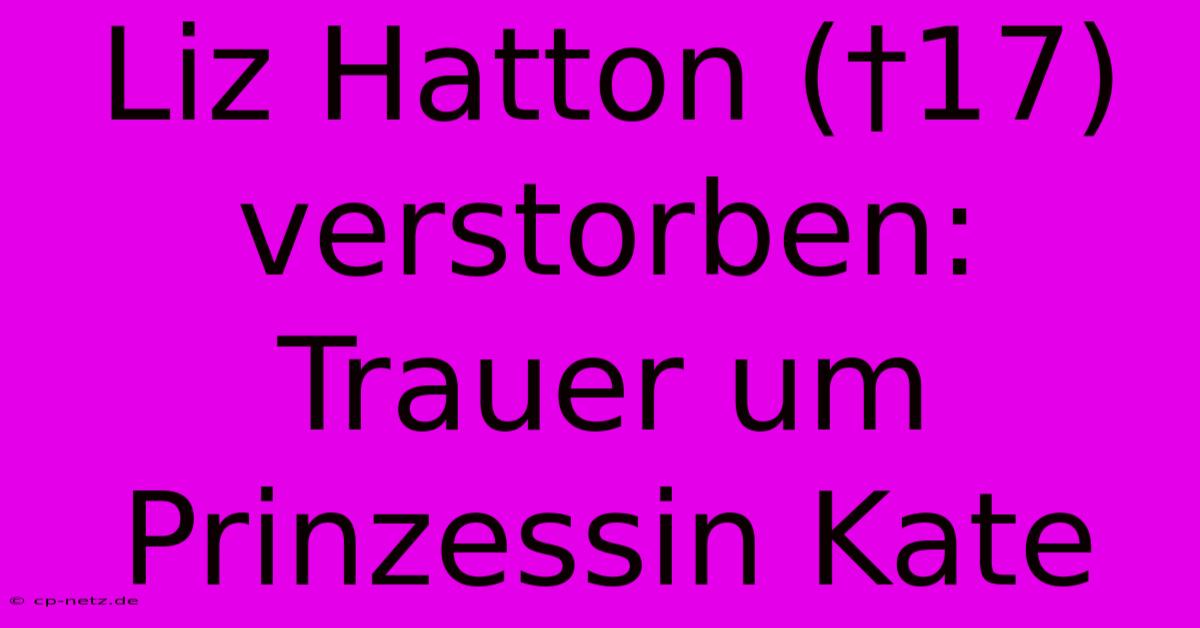 Liz Hatton (†17) verstorben: Trauer um Prinzessin Kate

© cp-netz.de